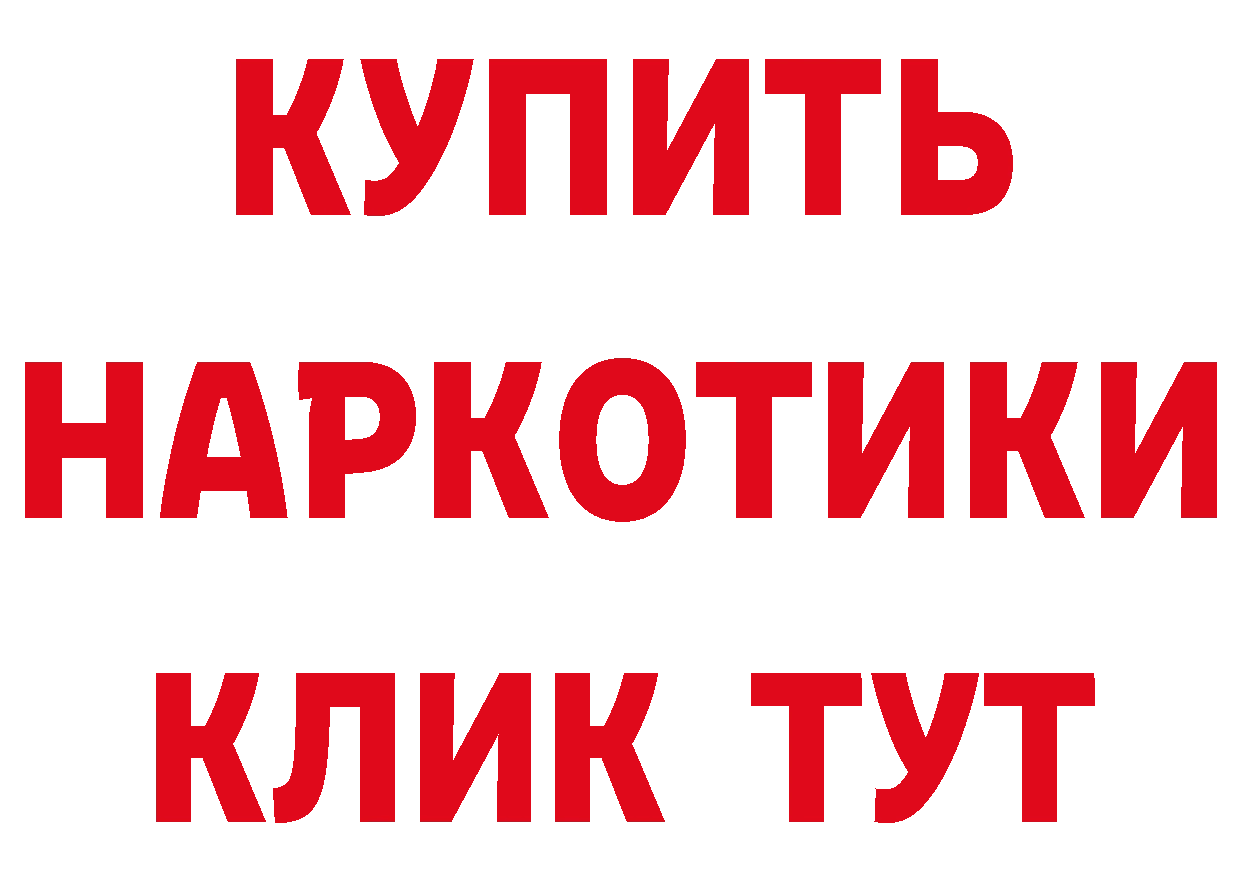 КУПИТЬ НАРКОТИКИ КЛИК ТУТ